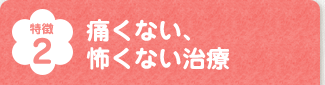 特徴
2

痛くない、
怖くない治療